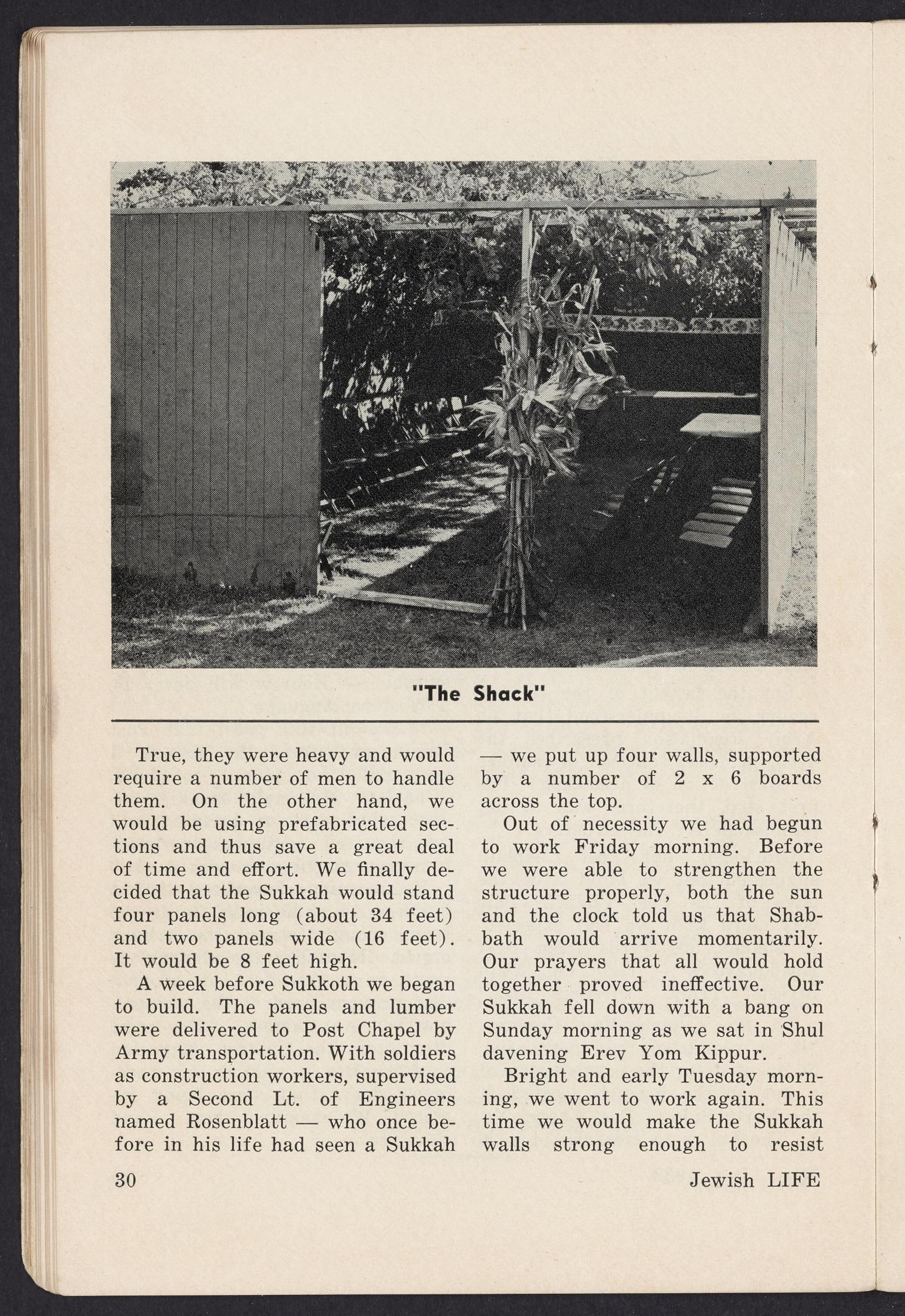 "The Shack"

True, they were heavy and would require a number of men to handle them. On the other hand, we would be using prefabricated sections and thus save a great deal of time and effort. We finally decided that the Sukkah would stand four panels long (about 34 feet) and two panels wide (16 feet). It would be 8 feet high.

A week before Sukkoth we began to build. The panels and lumber were delivered to Post Chapel by Army transportation. With soldiers as construction workers, supervised by a Second Lt. of Engineers named Rosenblatt — who once before in his life had seen a Sukkah — we put up four walls, supported by a number of 2 x 6 boards across the top.

Out of necessity we had begun to work Friday morning. Before we were able to strengthen the structure properly, both the sun and the clock told us that Shabbath would arrive momentarily. Our prayers that all would hold together proved ineffective. Our Sukkah fell down with a bang on Sunday morning as we sat in Shul davening Erev Yom Kippur.

Bright and early Tuesday morning, we went to work again. This time we would make the Sukkah walls strong enough to resist

30

Jewish LIFE